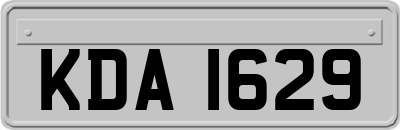 KDA 1629